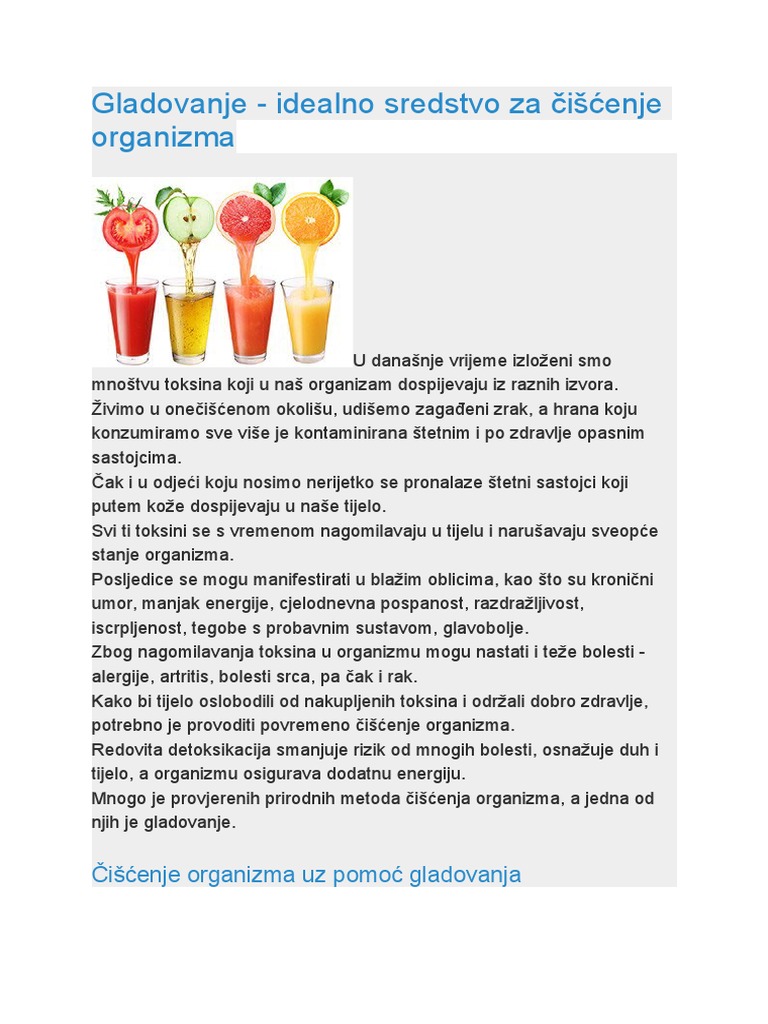 Gladovanje - idealno sredstvo za čišćenje organizma

U današnje vrijeme izloženi smo mnoštvu toksina koji u naš organizam dospijevaju iz raznih izvora.
Živimo u onečišćenom okolišu, udišemo zagađeni zrak, a hrana koju konzumiramo sve više je kontaminirana štetnim i po zdravlje opasnim sastojcima.
Čak i u odjeći koju nosimo nerijetko se pronalaze štetni sastojci koji putem kože dospijevaju u naše tijelo.
Svi ti toksini se s vremenom nagomilavaju u tijelu i narušavaju sveopće stanje organizma.
Posljedice se mogu manifestirati u blažim oblicima, kao što su kronični umor, manjak energije, cjelodnevna pospanost, razdražljivost, iscrpljenost, tegobe s probavnim sustavom, glavobolje.
Zbog nagomilavanja toksina u organizmu mogu nastati i teže bolesti - alergije, artritis, bolesti srca, pa čak i rak.
Kako bi tijelo oslobodili od nakupljenih toksina i održali dobro zdravlje, potrebno je provoditi povremeno čišćenje organizma.
Redovita detoksikacija smanjuje rizik od mnogih bolesti, osnažuje duh i tijelo, a organizmu osigurava dodatnu energiju.
Mnogo je provjerenih prirodnih metoda čišćenja organizma, a jedna od njih je gladovanje.

Čišćenje organizma uz pomoć gladovanja